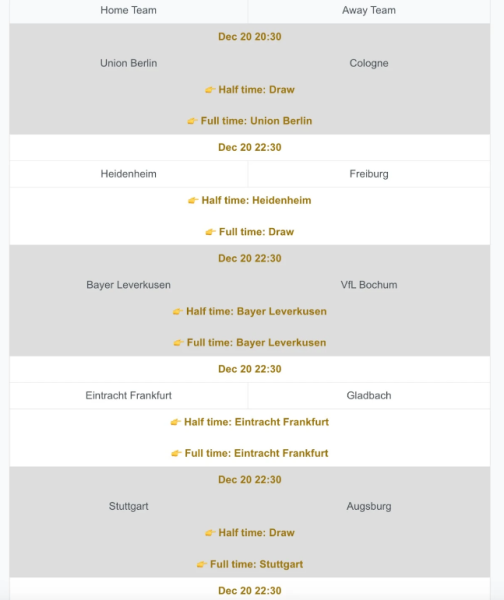 | Home Team | Away Team |
|---|---|
| Dec 20 20:30 | |
| Union Berlin | Cologne |
| 👉 Half time: Draw | |
| 👉 Full time: Union Berlin | |
| Dec 20 22:30 | |
| Heidenheim | Freiburg |
| 👉 Half time: Heidenheim | |
| 👉 Full time: Draw | |
| Dec 20 22:30 | |
| Bayer Leverkusen | VfL Bochum |
| 👉 Half time: Bayer Leverkusen | |
| 👉 Full time: Bayer Leverkusen | |
| Dec 20 22:30 | |
| Eintracht Frankfurt | Gladbach |
| 👉 Half time: Eintracht Frankfurt | |
| 👉 Full time: Eintracht Frankfurt | |
| Dec 20 22:30 | |
| Stuttgart | Augsburg |
| 👉 Half time: Draw | |
| 👉 Full time: Stuttgart | |
| Dec 20 22:30 | |